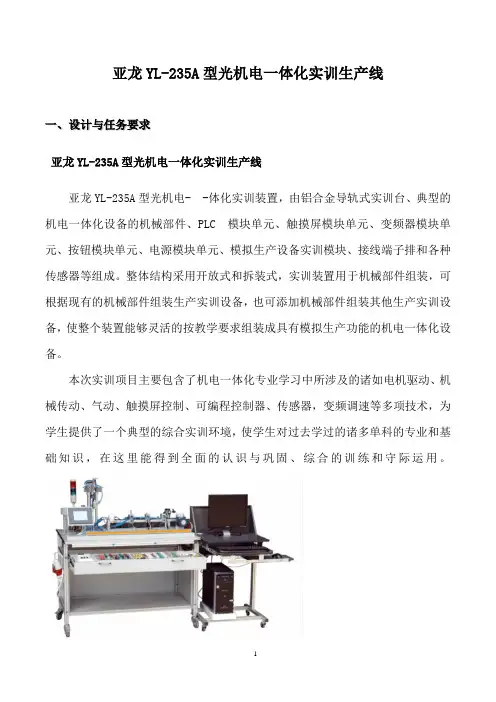 亚龙 YL-235A 型光机电一体化实训生产线

一、设计与任务要求

亚龙 YL-235A 型光机电一体化实训生产线

亚龙 YL-235A 型光机电- -体化实训装置，由铝合金导轨式实训台、典型的机电一体化设备的机械部件、PLC 模块单元、触摸屏模块单元、变频器模块单元、按钮模块单元、电源模块单元、模拟生产设备实训模块、接线端子排和各种传感器等组成。整体结构采用开放式和拆装式，实训装置用于机械部件组装，可根据现有的机械部件组装生产实训设备，也可添加机械部件组装其他生产实训设备，使整个装置能够灵活的按教学要求组装成具有模拟生产功能的机电一体化设备。

本次实训项目主要包含了机电一体化专业学习中所涉及的诸如电机驱动、机械传动、气动、触摸屏控制、可编程控制器、传感器，变频调速等多项技术，为学生提供了一个典型的综合实训环境，使学生对过去学过的诸多单科的专业和基础知识，在这里能得到全面的认识与巩固、综合的训练和守际运用。

1